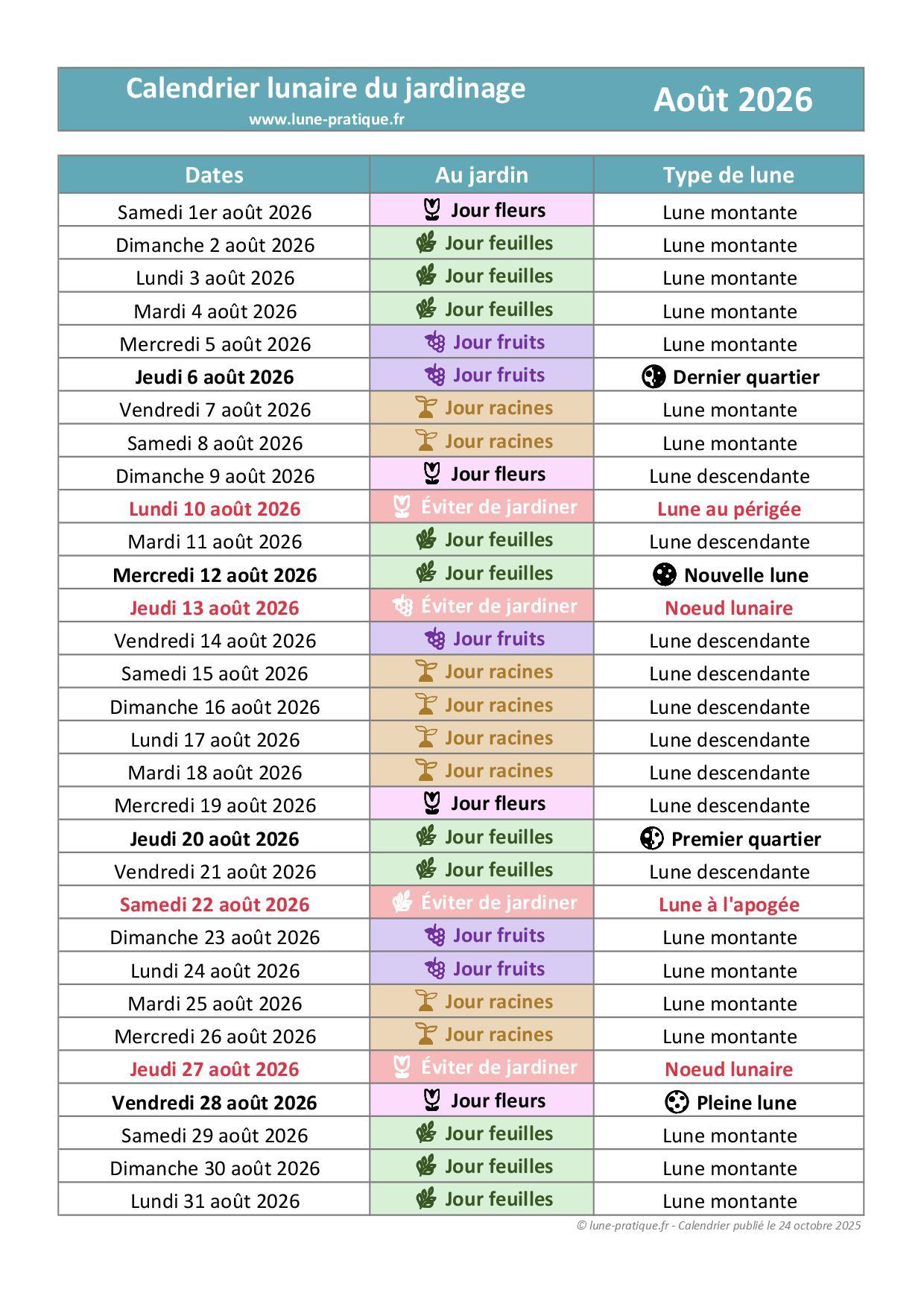 Calendrier lunaire du jardinage
www.lune-pratique.fr

Août 2026

| Dates | Au jardin | Type de lune |
|---|---|---|
| Samedi 1er août 2026 | Jour fleurs | Lune montante |
| Dimanche 2 août 2026 | Jour feuilles | Lune montante |
| Lundi 3 août 2026 | Jour feuilles | Lune montante |
| Mardi 4 août 2026 | Jour feuilles | Lune montante |
| Mercredi 5 août 2026 | Jour fruits | Lune montante |
| Jeudi 6 août 2026 | Jour fruits | Dernier quartier |
| Vendredi 7 août 2026 | Jour racines | Lune montante |
| Samedi 8 août 2026 | Jour racines | Lune montante |
| Dimanche 9 août 2026 | Jour fleurs | Lune descendante |
| Lundi 10 août 2026 | Éviter de jardiner | Lune au périgée |
| Mardi 11 août 2026 | Jour feuilles | Lune descendante |
| Mercredi 12 août 2026 | Jour feuilles | Nouvelle lune |
| Jeudi 13 août 2026 | Éviter de jardiner | Noeud lunaire |
| Vendredi 14 août 2026 | Jour fruits | Lune descendante |
| Samedi 15 août 2026 | Jour racines | Lune descendante |
| Dimanche 16 août 2026 | Jour racines | Lune descendante |
| Lundi 17 août 2026 | Jour racines | Lune descendante |
| Mardi 18 août 2026 | Jour racines | Lune descendante |
| Mercredi 19 août 2026 | Jour fleurs | Lune descendante |
| Jeudi 20 août 2026 | Jour feuilles | Premier quartier |
| Vendredi 21 août 2026 | Jour feuilles | Lune descendante |
| Samedi 22 août 2026 | Éviter de jardiner | Lune à l'apogée |
| Dimanche 23 août 2026 | Jour fruits | Lune montante |
| Lundi 24 août 2026 | Jour fruits | Lune montante |
| Mardi 25 août 2026 | Jour racines | Lune montante |
| Mercredi 26 août 2026 | Jour racines | Lune montante |
| Jeudi 27 août 2026 | Éviter de jardiner | Noeud lunaire |
| Vendredi 28 août 2026 | Jour fleurs | Pleine lune |
| Samedi 29 août 2026 | Jour feuilles | Lune montante |
| Dimanche 30 août 2026 | Jour feuilles | Lune montante |
| Lundi 31 août 2026 | Jour feuilles | Lune montante |

© lune-pratique.fr - Calendrier publié le 24 octobre 2025